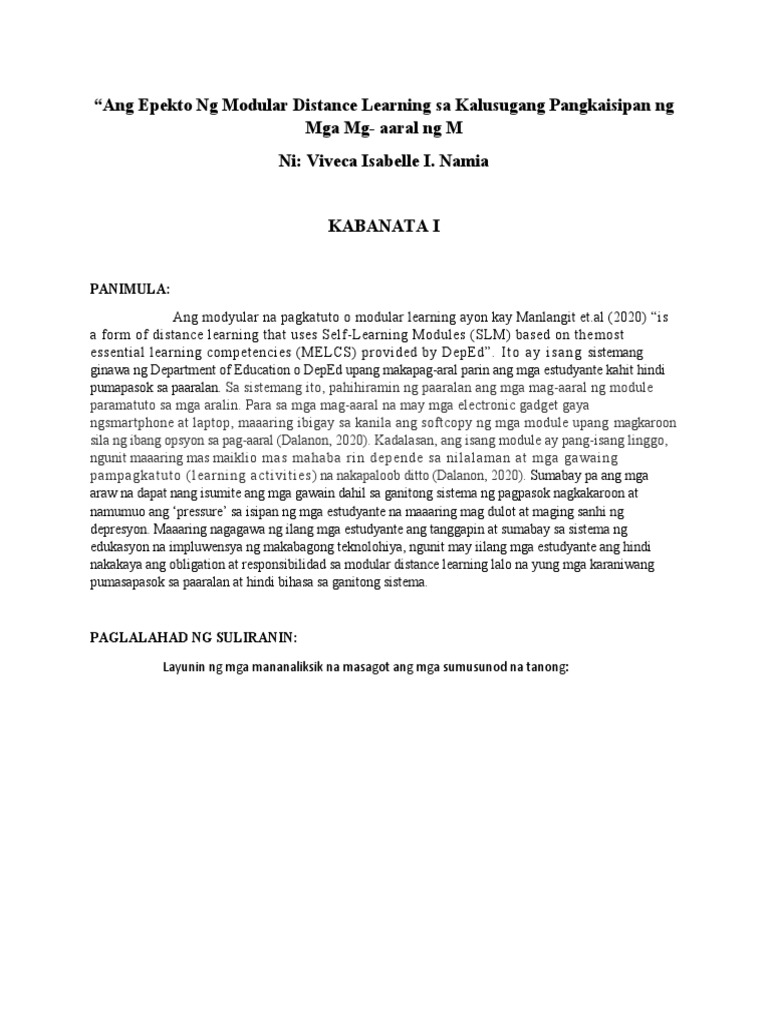 “Ang Epekto Ng Modular Distance Learning sa Kalusugang Pangkaisipan ng Mga Mg- aaral ng M

Ni: Viveca Isabelle I. Namia

KABANATA I

PANIMULA:

Ang modyular na pagkatuto o modular learning ayon kay Manlangit et.al (2020) “is a form of distance learning that uses Self-Learning Modules (SLM) based on themost essential learning competencies (MELCS) provided by DepEd”. Ito ay isang sistemang ginawa ng Department of Education o DepEd upang makapag-aral parin ang mga estudyante kahit hindi pumapasok sa paaralan. Sa sistemang ito, pahihiramin ng paaralan ang mga mag-aaral ng module paramatuto sa mga aralin. Para sa mga mag-aaral na may mga electronic gadget gaya ngsmartphone at laptop, maaaring ibigay sa kanila ang softcopy ng mga module upang magkaroon sila ng ibang opsyon sa pag-aaral (Dalanon, 2020). Kadalasan, ang isang module ay pang-isang linggo, ngunit maaaring mas maiklio mas mahaba rin depende sa nilalaman at mga gawaing pampagkatuto (learning activities) na nakapaloob ditto (Dalanon, 2020). Sumabay pa ang mga araw na dapat nang isumite ang mga gawain dahil sa ganitong sistema ng pagpasok nagkakaroon at namumuo ang ‘pressure’ sa isipan ng mga estudyante na maaaring mag dulot at maging sanhi ng depresyon. Maaaring nagagawa ng ilang mga estudyante ang tanggapin at sumabay sa sistema ng edukasyon na impluwensya ng makabagong teknolohiya, ngunit may iilang mga estudyante ang hindi nakakaya ang obligation at responsibilidad sa modular distance learning lalo na yung mga karaniwang pumasapasok sa paaralan at hindi bihasa sa ganitong sistema.

PAGLALAHAD NG SULIRANIN:

Layunin ng mga mananaliksik na masagot ang mga sumusunod na tanong: